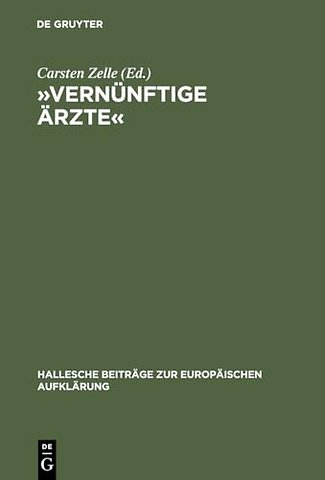 DE GRUYTER

Carsten Zelle (Ed.)

»VERNÜNFTIGE ÄRZTE«

HALLESCHE BEITRÄGE ZUR EUROPÄISCHEN AUFKLÄRUNG

DE G